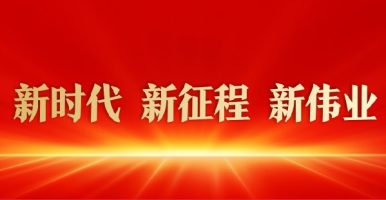 新时代 新征程 新伟业